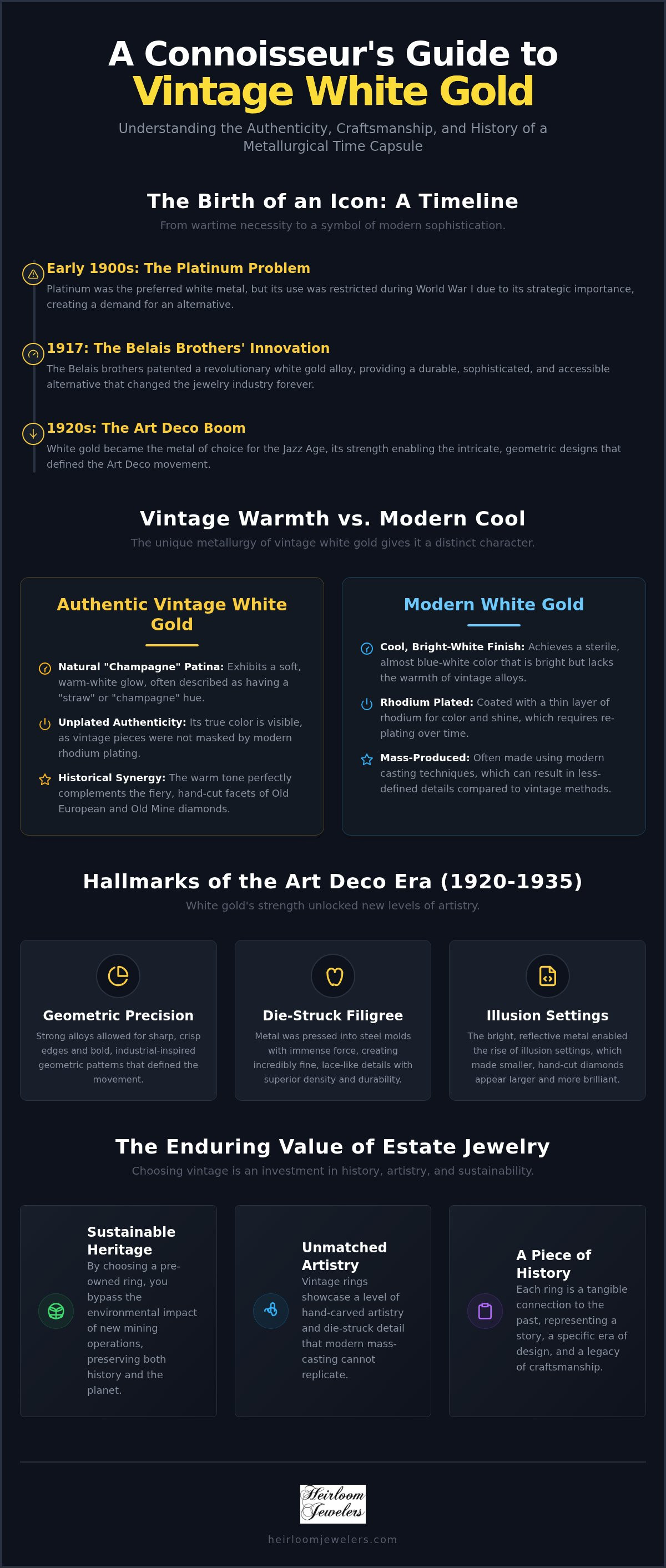 A Connoisseur's Guide to
Vintage White Gold

Understanding the Authenticity, Craftsmanship, and History of a Metallurgical Time Capsule

The Birth of an Icon: A Timeline

From wartime necessity to a symbol of modern sophistication.

Early 1900s: The Platinum Problem

Platinum was the preferred white metal, but its use was restricted during World War I due to its strategic importance, creating a demand for an alternative.

1917: The Belais Brothers' Innovation

The Belais brothers patented a revolutionary white gold alloy, providing a durable, sophisticated, and accessible alternative that changed the jewelry industry forever.

1920s: The Art Deco Boom

White gold became the metal of choice for the Jazz Age, its strength enabling the intricate, geometric designs that defined the Art Deco movement.

Vintage Warmth vs. Modern Cool

The unique metallurgy of vintage white gold gives it a distinct character.

Authentic Vintage White Gold

Natural "Champagne" Patina: Exhibits a soft, warm-white glow, often described as having a "straw" or "champagne" hue.

Unplated Authenticity: Its true color is visible, as vintage pieces were not masked by modern rhodium plating.

Historical Synergy: The warm tone perfectly complements the fiery, hand-cut facets of Old European and Old Mine diamonds.

Modern White Gold

Cool, Bright-White Finish: Achieves a sterile, almost blue-white color that is bright but lacks the warmth of vintage alloys.

Rhodium Plated: Coated with a thin layer of rhodium for color and shine, which requires re-plating over time.

Mass-Produced: Often made using modern casting techniques, which can result in less-defined details compared to vintage methods.

Hallmarks of the Art Deco Era (1920-1935)

White gold's strength unlocked new levels of artistry.

Geometric Precision

Strong alloys allowed for sharp, crisp edges and bold, industrial-inspired geometric patterns that defined the movement.

Die-Struck Filigree

Metal was pressed into steel molds with immense force, creating incredibly fine, lace-like details with superior density and durability.

Illusion Settings

The bright, reflective metal enabled the rise of illusion settings, which made smaller, hand-cut diamonds appear larger and more brilliant.

The Enduring Value of Estate Jewelry

Choosing vintage is an investment in history, artistry, and sustainability.

Sustainable Heritage

By choosing a pre-owned ring, you bypass the environmental impact of new mining operations, preserving both history and the planet.

Unmatched Artistry

Vintage rings showcase a level of hand-carved artistry and die-struck detail that modern mass-casting cannot replicate.

A Piece of History

Each ring is a tangible connection to the past, representing a story, a specific era of design, and a legacy of craftsmanship.

Heirloom Jewelers

heirloomjewelers.com